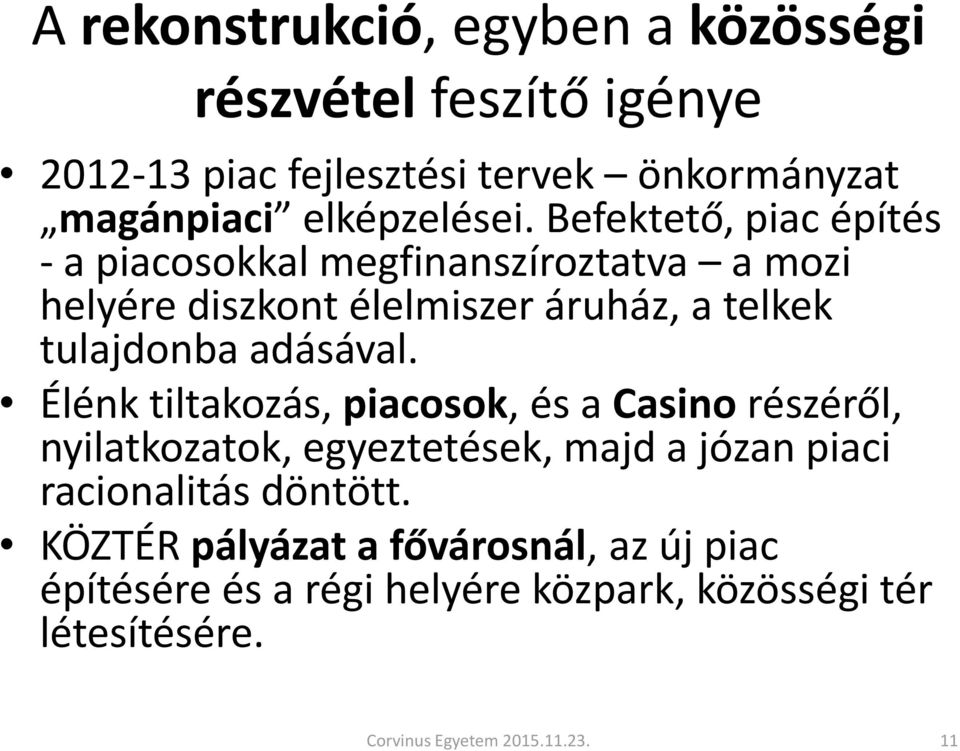 A rekonstrukció, egyben a közösségi részvétel feszítő igénye

• 2012-13 piac fejlesztési tervek – önkormányzat „magánpiaci” elképzelései. Befektető, piac építés - a piacosokkal megfinanszíroztatva – a mozi helyére diszkont élelmiszer áruház, a telkek tulajdonba adásával.
• Élénk tiltakozás, piacosok, és a Casino részéről, nyilatkozatok, egyeztetések, majd a józan piaci racionalitás döntött.
• KÖZTÉR pályázat a fővárosnál, az új piac építésére és a régi helyére közpark, közösségi tér létesítésére.

Corvinus Egyetem 2015.11.23.

11